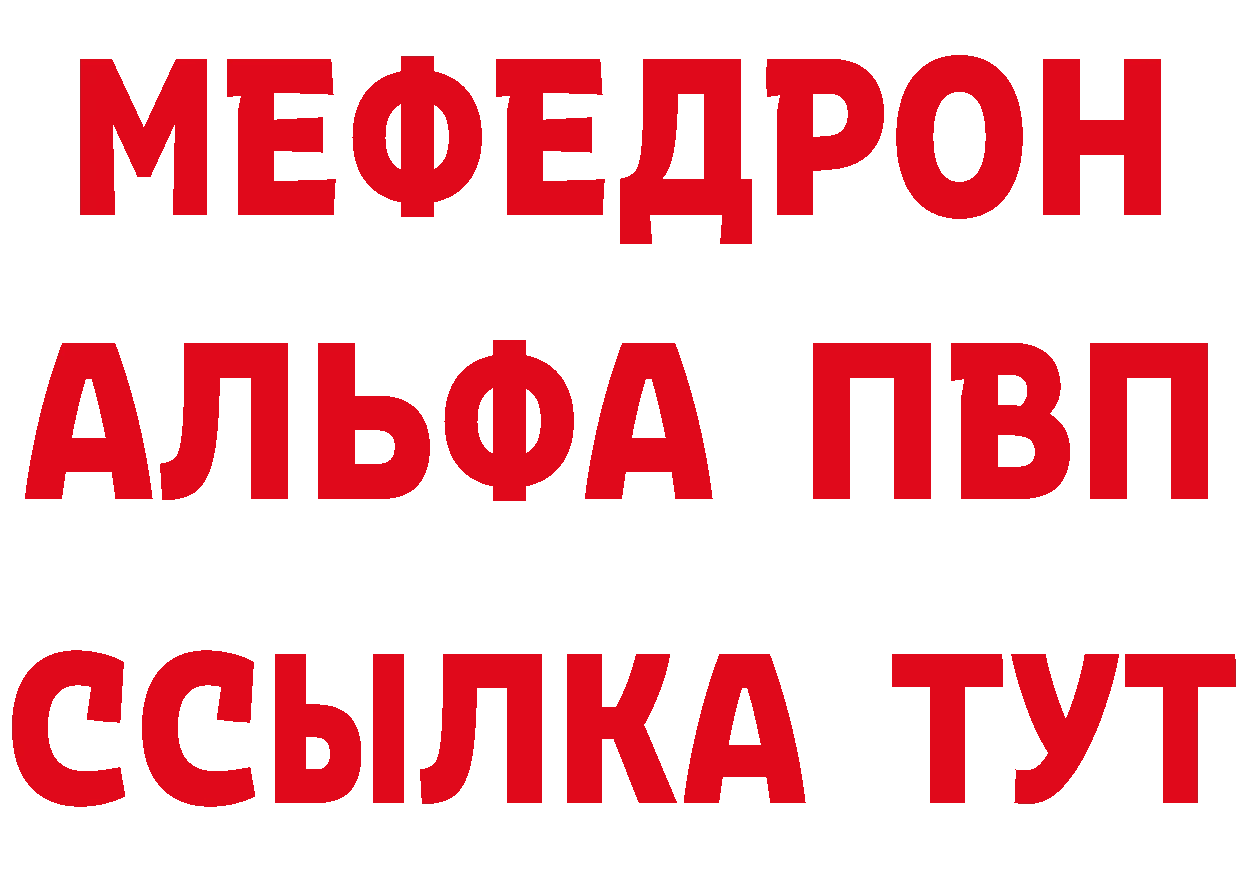 МЕФЕДРОН
АЛЬФА ПВП
ССЫЛКА ТУТ